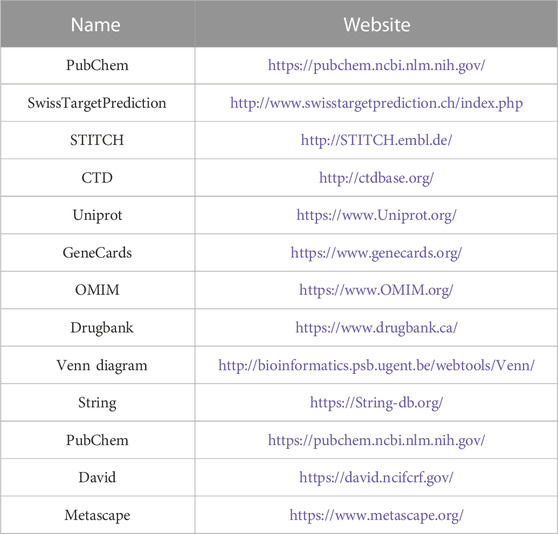 | Name | Website |
|---|---|
| PubChem | https://pubchem.ncbi.nlm.nih.gov/ |
| SwissTargetPrediction | http://www.swisstargetprediction.ch/index.php |
| STITCH | http://STITCH.embl.de/ |
| CTD | http://ctdbase.org/ |
| Uniprot | https://www.Uniprot.org/ |
| GeneCards | https://www.genecards.org/ |
| OMIM | https://www.OMIM.org/ |
| Drugbank | https://www.drugbank.ca/ |
| Venn diagram | http://bioinformatics.psb.ugent.be/webtools/Venn/ |
| String | https://String-db.org/ |
| PubChem | https://pubchem.ncbi.nlm.nih.gov/ |
| David | https://david.ncifcrf.gov/ |
| Metascape | https://www.metascape.org/ |